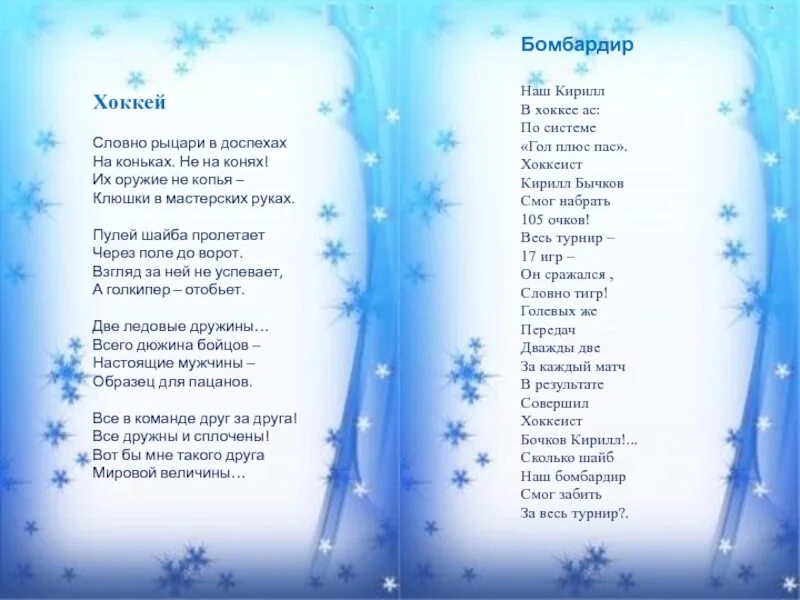 Хоккей

Словно рыцари в доспехах
На коньках. Не на конях!
Их оружие не копья –
Клюшки в мастерских руках.

Пулей шайба пролетает
Через поле до ворот.
Взгляд за ней не успевает,
А голкипер – отобьет.

Две ледовые дружины…
Всего дюжина бойцов –
Настоящие мужчины –
Образец для пацанов.

Все в команде друг за друга!
Все дружны и сплочены!
Вот бы мне такого друга
Мировой величины…

Бомбардир

Наш Кирилл
В хоккее ас:
По системе
«Гол плюс пас».
Хоккеист
Кирилл Бычков
Смог набрать
105 очков!
Весь турнир –
17 игр –
Он сражался ,
Словно тигр!
Голевых же
Передач
Дважды две
За каждый матч
В результате
Совершил
Хоккеист
Бочков Кирилл!...
Сколько шайб
Наш бомбардир
Смог забить
За весь турнир?.